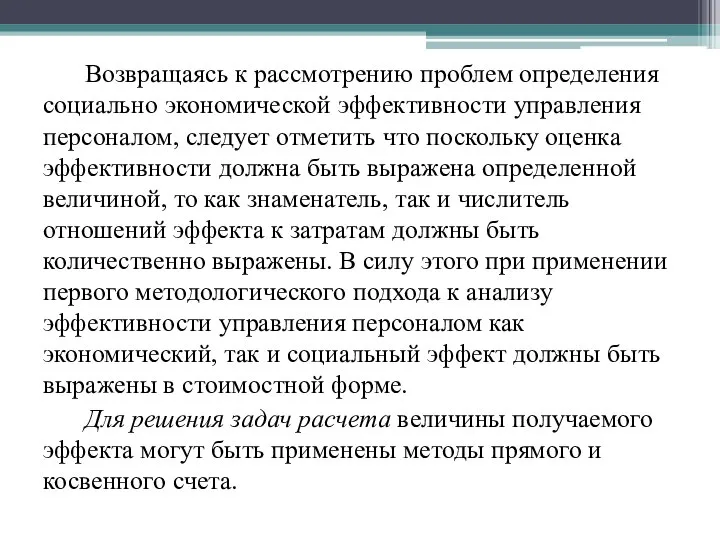 Возвращаясь к рассмотрению проблем определения социально экономической эффективности управления персоналом, следует отметить что поскольку оценка эффективности должна быть выражена определенной величиной, то как знаменатель, так и числитель отношений эффекта к затратам должны быть количественно выражены. В силу этого при применении первого методологического подхода к анализу эффективности управления персоналом как экономический, так и социальный эффект должны быть выражены в стоимостной форме.

Для решения задач расчета величины получаемого эффекта могут быть применены методы прямого и косвенного счета.